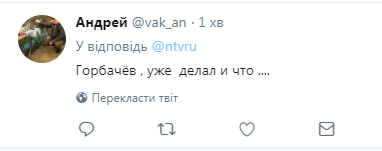 Андрей @vak_an · 1 хв

У відповідь @ntvru

Горбачёв , уже  делал и что ....

Перекласти твіт